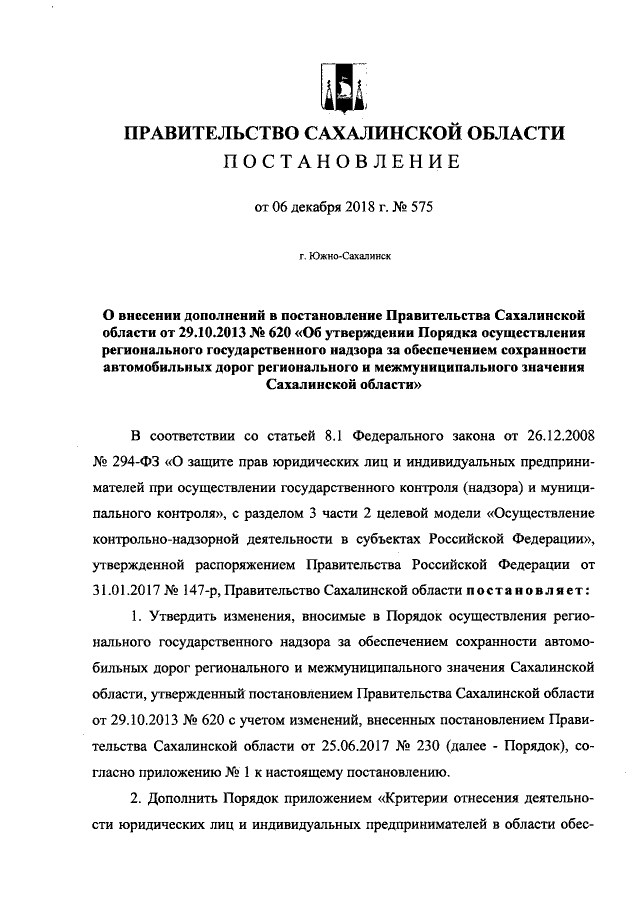 ПРАВИТЕЛЬСТВО САХАЛИНСКОЙ ОБЛАСТИ
ПОСТАНОВЛЕНИЕ

от 06 декабря 2018 г. № 575

г. Южно-Сахалинск

О внесении дополнений в постановление Правительства Сахалинской области от 29.10.2013 № 620 «Об утверждении Порядка осуществления регионального государственного надзора за обеспечением сохранности автомобильных дорог регионального и межмуниципального значения Сахалинской области»

В соответствии со статьей 8.1 Федерального закона от 26.12.2008 № 294-ФЗ «О защите прав юридических лиц и индивидуальных предпринимателей при осуществлении государственного контроля (надзора) и муниципального контроля», с разделом 3 части 2 целевой модели «Осуществление контрольно-надзорной деятельности в субъектах Российской Федерации», утвержденной распоряжением Правительства Российской Федерации от 31.01.2017 № 147-р, Правительство Сахалинской области постановляет:

1. Утвердить изменения, вносимые в Порядок осуществления регионального государственного надзора за обеспечением сохранности автомобильных дорог регионального и межмуниципального значения Сахалинской области, утвержденный постановлением Правительства Сахалинской области от 29.10.2013 № 620 с учетом изменений, внесенных постановлением Правительства Сахалинской области от 25.06.2017 № 230 (далее - Порядок), согласно приложению № 1 к настоящему постановлению.

2. Дополнить Порядок приложением «Критерии отнесения деятельности юридических лиц и индивидуальных предпринимателей в области обес-